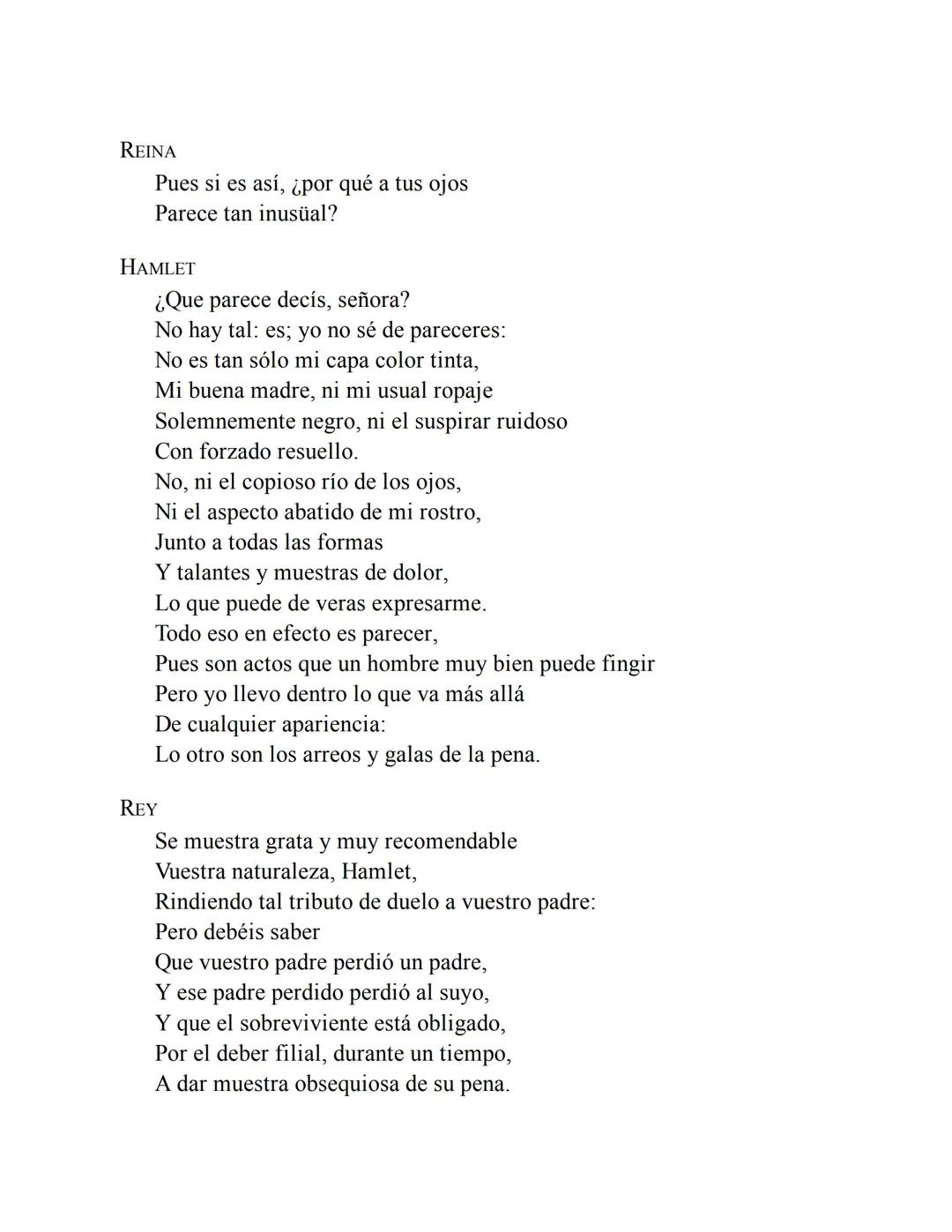 REINA
Pues si es así, ¿por qué a tus ojos
Parece tan inusüal?

HAMLET
¿Que parece decís, señora?
No hay tal: es; yo no sé de pareceres:
No es tan sólo mi capa color tinta,
Mi buena madre, ni mi usual ropaje
Solemnemente negro, ni el suspirar ruidoso
Con forzado resuello.
No, ni el copioso río de los ojos,
Ni el aspecto abatido de mi rostro,
Junto a todas las formas
Y talantes y muestras de dolor,
Lo que puede de veras expresarme.
Todo eso en efecto es parecer,
Pues son actos que un hombre muy bien puede fingir
Pero yo llevo dentro lo que va más allá
De cualquier apariencia:
Lo otro son los arreos y galas de la pena.

REY
Se muestra grata y muy recomendable
Vuestra naturaleza, Hamlet,
Rindiendo tal tributo de duelo a vuestro padre:
Pero debéis saber
Que vuestro padre perdió un padre,
Y ese padre perdido perdió al suyo,
Y que el sobreviviente está obligado,
Por el deber filial, durante un tiempo,
A dar muestra obsequiosa de su pena.